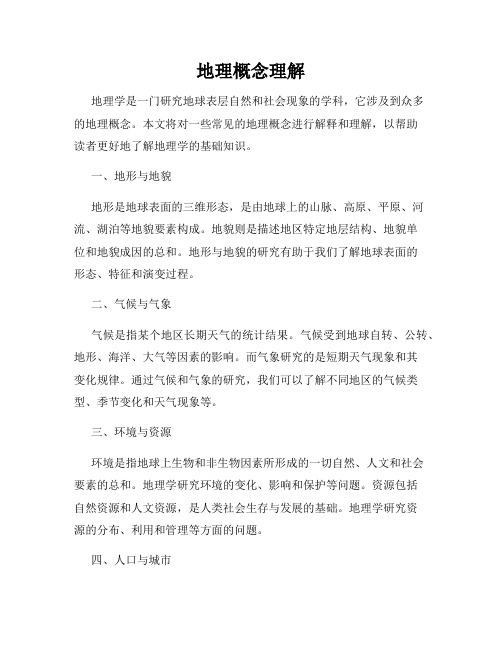 地理概念理解

地理学是一门研究地球表层自然和社会现象的学科，它涉及到众多的地理概念。本文将对一些常见的地理概念进行解释和理解，以帮助读者更好地了解地理学的基础知识。

一、地形与地貌

地形是地球表面的三维形态，是由地球上的山脉、高原、平原、河流、湖泊等地貌要素构成。地貌则是描述地区特定地层结构、地貌单位和地貌成因的总和。地形与地貌的研究有助于我们了解地球表面的形态、特征和演变过程。

二、气候与气象

气候是指某个地区长期天气的统计结果。气候受到地球自转、公转、地形、海洋、大气等因素的影响。而气象研究的是短期天气现象和其变化规律。通过气候和气象的研究，我们可以了解不同地区的气候类型、季节变化和天气现象等。

三、环境与资源

环境是指地球上生物和非生物因素所形成的一切自然、人文和社会要素的总和。地理学研究环境的变化、影响和保护等问题。资源包括自然资源和人文资源，是人类社会生存与发展的基础。地理学研究资源的分布、利用和管理等方面的问题。

四、人口与城市